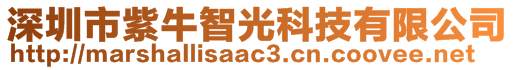 深圳市紫牛智光科技有限公司
http://marshallisaac3.cn.coovee.net